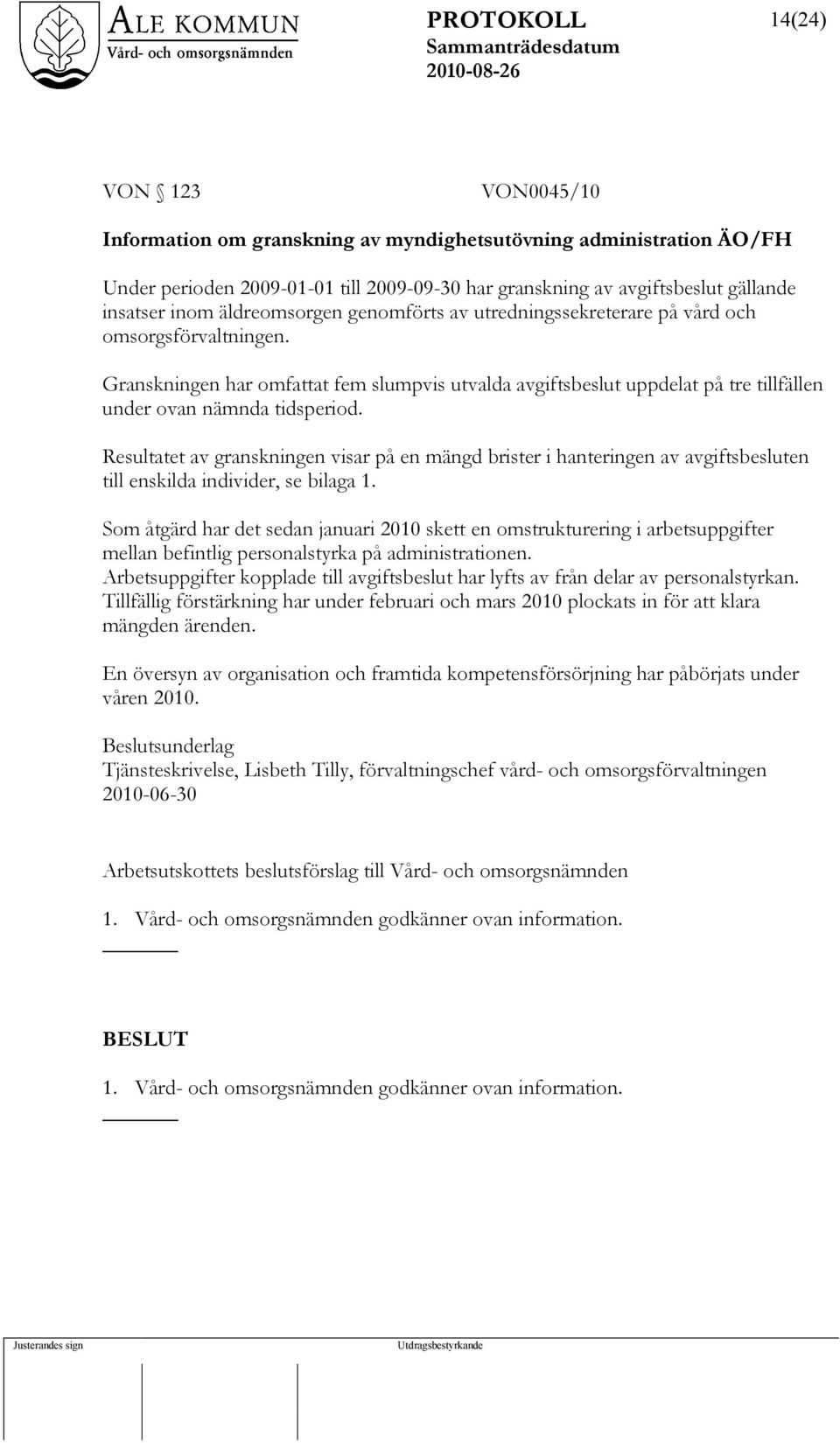 ALE KOMMUN
Vård- och omsorgsnämnden

PROTOKOLL
Sammanträdesdatum
2010-08-26

14(24)

VON § 123 VON0045/10

Information om granskning av myndighetsutövning administration ÄO/FH

Under perioden 2009-01-01 till 2009-09-30 har granskning av avgiftsbeslut gällande insatser inom äldreomsorgen genomförts av utredningssekreterare på vård och omsorgsförvaltningen.

Granskningen har omfattat fem slumpvis utvalda avgiftsbeslut uppdelat på tre tillfällen under ovan nämnda tidsperiod.

Resultatet av granskningen visar på en mängd brister i hanteringen av avgiftsbesluten till enskilda individer, se bilaga 1.

Som åtgärd har det sedan januari 2010 skett en omstrukturering i arbetsuppgifter mellan befintlig personalstyrka på administrationen.
Arbetsuppgifter kopplade till avgiftsbeslut har lyfts av från delar av personalstyrkan.
Tillfällig förstärkning har under februari och mars 2010 plockats in för att klara mängden ärenden.

En översyn av organisation och framtida kompetensförsörjning har påbörjats under våren 2010.

Beslutsunderlag
Tjänsteskrivelse, Lisbeth Tilly, förvaltningschef vård- och omsorgsförvaltningen 2010-06-30

Arbetsutskottets beslutsförslag till Vård- och omsorgsnämnden

1. Vård- och omsorgsnämnden godkänner ovan information.

BESLUT

1. Vård- och omsorgsnämnden godkänner ovan information.

Justerandes sign

Utdragsbestyrkande